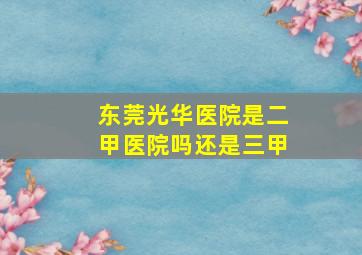 东莞光华医院是二甲医院吗还是三甲